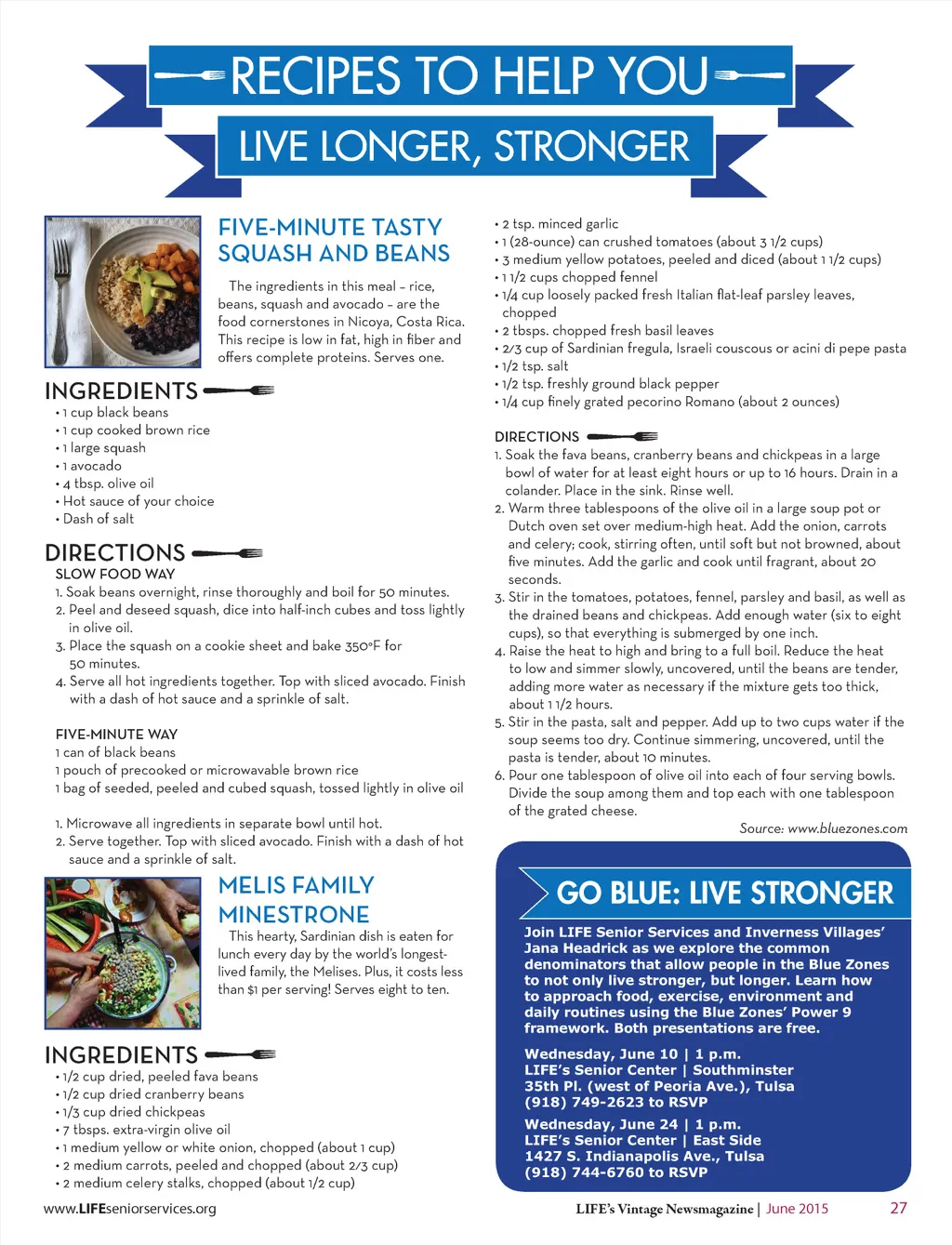 RECIPES TO HELP YOU
LIVE LONGER, STRONGER

FIVE-MINUTE TASTY SQUASH AND BEANS

The ingredients in this meal – rice, beans, squash and avocado – are the food cornerstones in Nicoya, Costa Rica. This recipe is low in fat, high in fiber and offers complete proteins. Serves one.

INGREDIENTS
• 1 cup black beans
• 1 cup cooked brown rice
• 1 large squash
• 1 avocado
• 4 tbsp. olive oil
• Hot sauce of your choice
• Dash of salt

DIRECTIONS
SLOW FOOD WAY
1. Soak beans overnight, rinse thoroughly and boil for 50 minutes.
2. Peel and deseed squash, dice into half-inch cubes and toss lightly in olive oil.
3. Place the squash on a cookie sheet and bake 350°F for 50 minutes.
4. Serve all hot ingredients together. Top with sliced avocado. Finish with a dash of hot sauce and a sprinkle of salt.

FIVE-MINUTE WAY
1 can of black beans
1 pouch of precooked or microwavable brown rice
1 bag of seeded, peeled and cubed squash, tossed lightly in olive oil

1. Microwave all ingredients in separate bowl until hot.
2. Serve together. Top with sliced avocado. Finish with a dash of hot sauce and a sprinkle of salt.

MELIS FAMILY MINESTRONE

This hearty, Sardinian dish is eaten for lunch every day by the world's longest-lived family, the Melises. Plus, it costs less than $1 per serving! Serves eight to ten.

INGREDIENTS
• 1/2 cup dried, peeled fava beans
• 1/2 cup dried cranberry beans
• 1/3 cup dried chickpeas
• 7 tbsps. extra-virgin olive oil
• 1 medium yellow or white onion, chopped (about 1 cup)
• 2 medium carrots, peeled and chopped (about 2/3 cup)
• 2 medium celery stalks, chopped (about 1/2 cup)
• 2 tsp. minced garlic
• 1 (28-ounce) can crushed tomatoes (about 3 1/2 cups)
• 3 medium yellow potatoes, peeled and diced (about 1 1/2 cups)
• 1 1/2 cups chopped fennel
• 1/4 cup loosely packed fresh Italian flat-leaf parsley leaves, chopped
• 2 tbsps. chopped fresh basil leaves
• 2/3 cup of Sardinian fregula, Israeli couscous or acini di pepe pasta
• 1/2 tsp. salt
• 1/2 tsp. freshly ground black pepper
• 1/4 cup finely grated pecorino Romano (about 2 ounces)

DIRECTIONS
1. Soak the fava beans, cranberry beans and chickpeas in a large bowl of water for at least eight hours or up to 16 hours. Drain in a colander. Place in the sink. Rinse well.
2. Warm three tablespoons of the olive oil in a large soup pot or Dutch oven set over medium-high heat. Add the onion, carrots and celery; cook, stirring often, until soft but not browned, about five minutes. Add the garlic and cook until fragrant, about 20 seconds.
3. Stir in the tomatoes, potatoes, fennel, parsley and basil, as well as the drained beans and chickpeas. Add enough water (six to eight cups), so that everything is submerged by one inch.
4. Raise the heat to high and bring to a full boil. Reduce the heat to low and simmer slowly, uncovered, until the beans are tender, adding more water as necessary if the mixture gets too thick, about 1 1/2 hours.
5. Stir in the pasta, salt and pepper. Add up to two cups water if the soup seems too dry. Continue simmering, uncovered, until the pasta is tender, about 10 minutes.
6. Pour one tablespoon of olive oil into each of four serving bowls. Divide the soup among them and top each with one tablespoon of the grated cheese.

Source: www.bluezones.com

GO BLUE: LIVE STRONGER

Join LIFE Senior Services and Inverness Villages' Jana Headrick as we explore the common denominators that allow people in the Blue Zones to not only live stronger, but longer. Learn how to approach food, exercise, environment and daily routines using the Blue Zones' Power 9 framework. Both presentations are free.

Wednesday, June 10 | 1 p.m.
LIFE's Senior Center | Southminster
35th Pl. (west of Peoria Ave.), Tulsa
(918) 749-2623 to RSVP

Wednesday, June 24 | 1 p.m.
LIFE's Senior Center | East Side
1427 S. Indianapolis Ave., Tulsa
(918) 744-6760 to RSVP

www.LIFEseniorservices.org
LIFE's Vintage Newsmagazine | June 2015
27